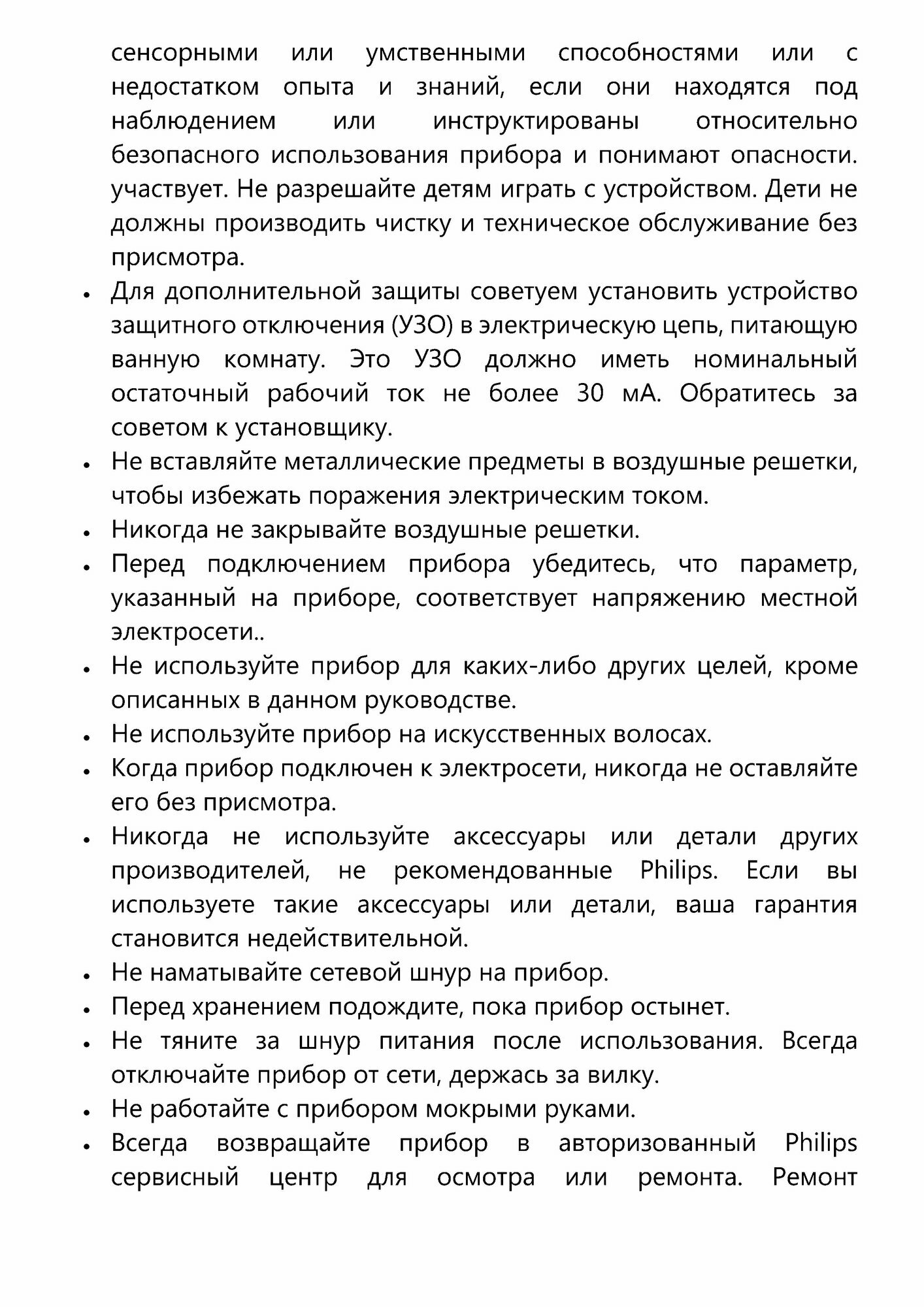 сенсорными или умственными способностями или с недостатком опыта и знаний, если они находятся под наблюдением или инструктированы относительно безопасного использования прибора и понимают опасности. участвует. Не разрешайте детям играть с устройством. Дети не должны производить чистку и техническое обслуживание без присмотра.

• Для дополнительной защиты советуем установить устройство защитного отключения (УЗО) в электрическую цепь, питающую ванную комнату. Это УЗО должно иметь номинальный остаточный рабочий ток не более 30 мА. Обратитесь за советом к установщику.
• Не вставляйте металлические предметы в воздушные решетки, чтобы избежать поражения электрическим током.
• Никогда не закрывайте воздушные решетки.
• Перед подключением прибора убедитесь, что параметр, указанный на приборе, соответствует напряжению местной электросети..
• Не используйте прибор для каких-либо других целей, кроме описанных в данном руководстве.
• Не используйте прибор на искусственных волосах.
• Когда прибор подключен к электросети, никогда не оставляйте его без присмотра.
• Никогда не используйте аксессуары или детали других производителей, не рекомендованные Philips. Если вы используете такие аксессуары или детали, ваша гарантия становится недействительной.
• Не наматывайте сетевой шнур на прибор.
• Перед хранением подождите, пока прибор остынет.
• Не тяните за шнур питания после использования. Всегда отключайте прибор от сети, держась за вилку.
• Не работайте с прибором мокрыми руками.
• Всегда возвращайте прибор в авторизованный Philips сервисный центр для осмотра или ремонта. Ремонт